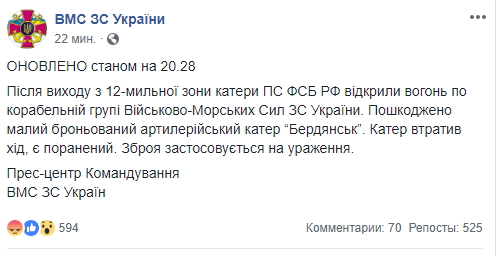 ВМС ЗС України
22 мин. ·

ОНОВЛЕНО станом на 20.28

Після виходу з 12-мильної зони катери ПС ФСБ РФ відкрили вогонь по корабельній групі Військово-Морських Сил ЗС України. Пошкоджено малий броньований артилерійський катер “Бердянськ”. Катер втратив хід, є поранений. Зброя застосовується на ураження.

Прес-центр Командування
ВМС ЗС Україн

594
Комментарии: 70 Репосты: 525